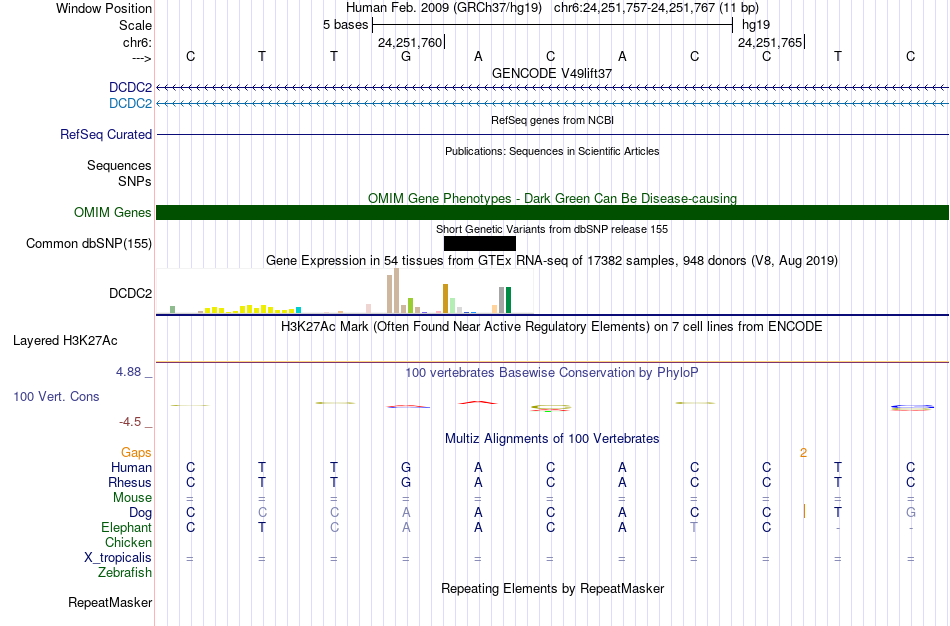 Window Position Human Feb. 2009 (GRCh37/hg19) chr6:24,251,757-24,251,767 (11 bp)
Scale 5 bases hg19
chr6: 24,251,760 24,251,765
---> C T T G A C A C C T C
GENCODE V49lift37
DCDC2
DCDC2
RefSeq genes from NCBI
RefSeq Curated
Publications: Sequences in Scientific Articles
Sequences
SNPs
OMIM Gene Phenotypes - Dark Green Can Be Disease-causing
OMIM Genes
Short Genetic Variants from dbSNP release 155
Common dbSNP(155)
Gene Expression in 54 tissues from GTEx RNA-seq of 17382 samples, 948 donors (V8, Aug 2019)
DCDC2
H3K27Ac Mark (Often Found Near Active Regulatory Elements) on 7 cell lines from ENCODE
Layered H3K27Ac
4.88 _ 100 vertebrates Basewise Conservation by PhyloP
100 Vert. Cons
-4.5 _
Multiz Alignments of 100 Vertebrates
Gaps 2
Human C T T G A C A C C T C
Rhesus C T T G A C A C C T C
Mouse = = = = = = = = = = =
Dog C C C A A C A C C T G
Elephant C T C A A C A T C - -
Chicken
X_tropicalis = = = = = = = = = = =
Zebrafish
Repeating Elements by RepeatMasker
RepeatMasker